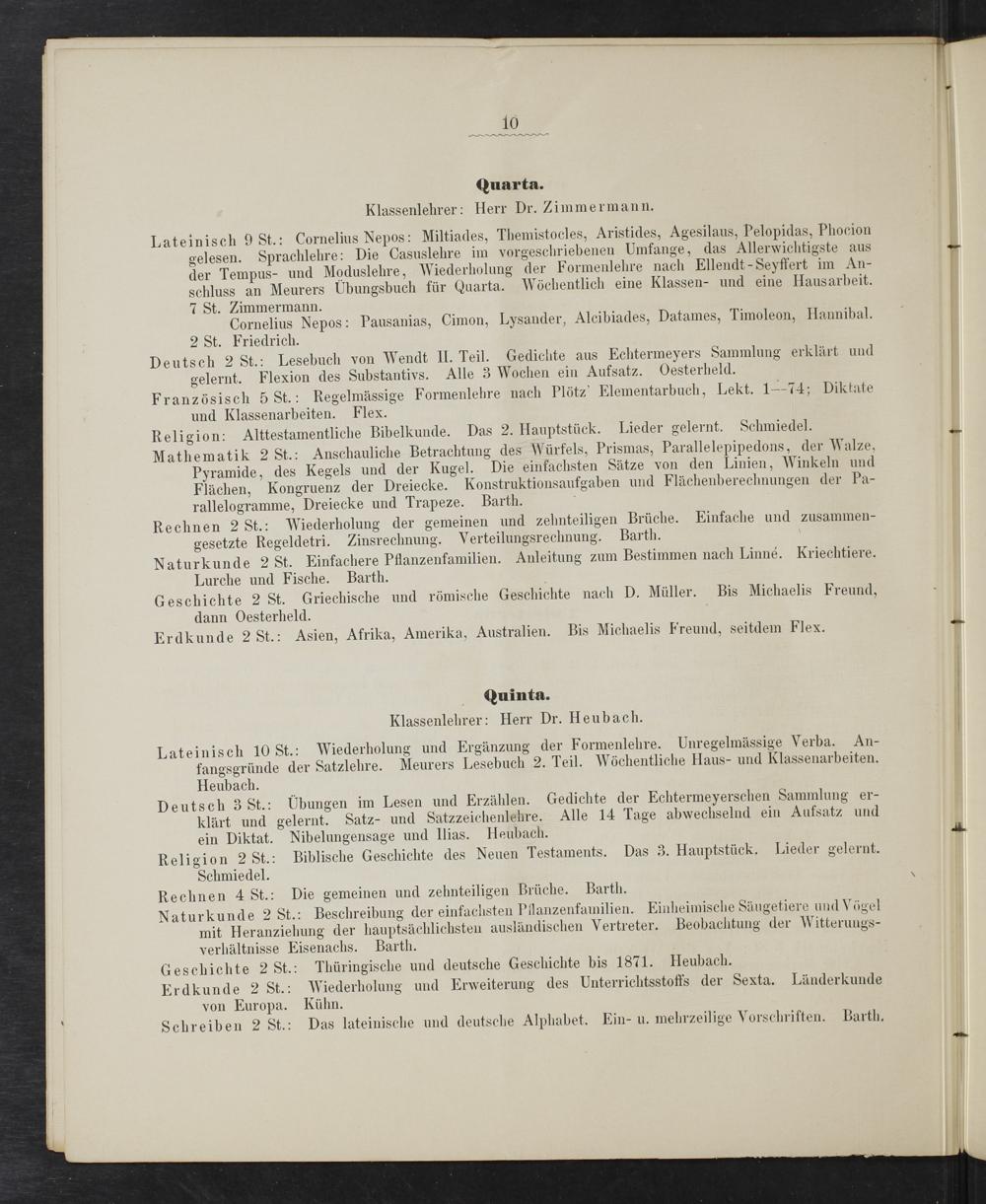 10

Quarta.

Klassenlehrer: Herr Dr. Zimmermann.

Lateinisch 9 St.: Cornelius Nepos: Miltiades, Themistocles, Aristides, Agesilaus, Pelopidas, Phocion gelesen. Sprachlehre: Die Casuslehre im vorgeschriebenen Umfange, das Allerwichtigste aus der Tempus- und Moduslehre, Wiederholung der Formenlehre nach Ellendt-Seyffert im Anschluss an Meurers Übungsbuch für Quarta. Wöchentlich eine Klassen- und eine Hausarbeit. 7 St. Zimmermann.
Cornelius Nepos: Pausanias, Cimon, Lysander, Alcibiades, Datames, Timoleon, Hannibal. 2 St. Friedrich.

Deutsch 2 St.: Lesebuch von Wendt II. Teil. Gedichte aus Echtermeyers Sammlung erklärt und gelernt. Flexion des Substantivs. Alle 3 Wochen ein Aufsatz. Oesterheld.

Französisch 5 St.: Regelmässige Formenlehre nach Plötz' Elementarbuch, Lekt. 1—74; Diktate und Klassenarbeiten. Flex.

Religion: Alttestamentliche Bibelkunde. Das 2. Hauptstück. Lieder gelernt. Schmiedel.

Mathematik 2 St.: Anschauliche Betrachtung des Würfels, Prismas, Parallelepipedons, der Walze, Pyramide, des Kegels und der Kugel. Die einfachsten Sätze von den Linien, Winkeln und Flächen, Kongruenz der Dreiecke. Konstruktionsaufgaben und Flächenberechnungen der Parallelogramme, Dreiecke und Trapeze. Barth.

Rechnen 2 St.: Wiederholung der gemeinen und zehnteiligen Brüche. Einfache und zusammengesetzte Regeldetri. Zinsrechnung. Verteilungsrechnung. Barth.

Naturkunde 2 St. Einfachere Pflanzenfamilien. Anleitung zum Bestimmen nach Linné. Kriechtiere. Lurche und Fische. Barth.

Geschichte 2 St. Griechische und römische Geschichte nach D. Müller. Bis Michaelis Freund, dann Oesterheld.

Erdkunde 2 St.: Asien, Afrika, Amerika, Australien. Bis Michaelis Freund, seitdem Flex.

Quinta.

Klassenlehrer: Herr Dr. Heubach.

Lateinisch 10 St.: Wiederholung und Ergänzung der Formenlehre. Unregelmässige Verba. Anfangsgründe der Satzlehre. Meurers Lesebuch 2. Teil. Wöchentliche Haus- und Klassenarbeiten. Heubach.

Deutsch 3 St.: Übungen im Lesen und Erzählen. Gedichte der Echtermeyerschen Sammlung erklärt und gelernt. Satz- und Satzzeichenlehre. Alle 14 Tage abwechselnd ein Aufsatz und ein Diktat. Nibelungensage und Ilias. Heubach.

Religion 2 St.: Biblische Geschichte des Neuen Testaments. Das 3. Hauptstück. Lieder gelernt. Schmiedel.

Rechnen 4 St.: Die gemeinen und zehnteiligen Brüche. Barth.

Naturkunde 2 St.: Beschreibung der einfachsten Pflanzenfamilien. Einheimische Säugetiere und Vögel mit Heranziehung der hauptsächlichsten ausländischen Vertreter. Beobachtung der Witterungsverhältnisse Eisenachs. Barth.

Geschichte 2 St.: Thüringische und deutsche Geschichte bis 1871. Heubach.

Erdkunde 2 St.: Wiederholung und Erweiterung des Unterrichtsstoffs der Sexta. Länderkunde von Europa. Kühn.

Schreiben 2 St.: Das lateinische und deutsche Alphabet. Ein- u. mehrzeilige Vorschriften. Barth.